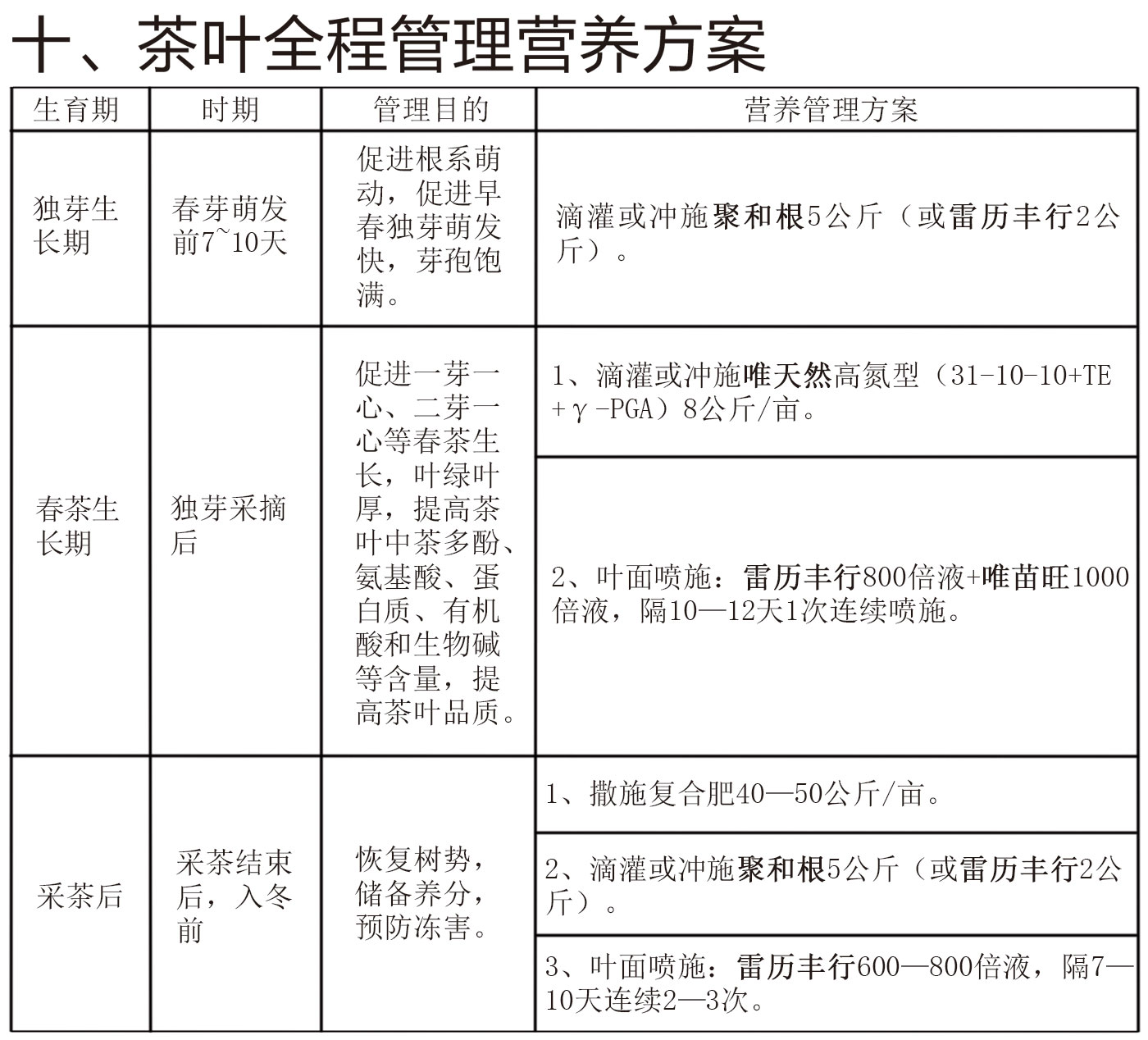 十、茶叶全程管理营养方案

| 生育期 | 时期 | 管理目的 | 营养管理方案 |
|---|---|---|---|
| 独芽生长期 | 春芽萌发前7~10天 | 促进根系萌动，促进早春独芽萌发快，芽孢饱满。 | 滴灌或冲施聚和根5公斤（或雷历丰行2公斤）。 |
| 春茶生长期 | 独芽采摘后 | 促进一芽一心、二芽一心等春茶生长，叶绿叶厚，提高茶叶中茶多酚、氨基酸、蛋白质、有机酸和生物碱等含量，提高茶叶品质。 | 1、滴灌或冲施唯天然高氮型（31-10-10+TE+γ-PGA）8公斤/亩。 |
| | | | 2、叶面喷施：雷历丰行800倍液+唯苗旺1000倍液，隔10—12天1次连续喷施。 |
| 采茶后 | 采茶结束后，入冬前 | 恢复树势，储备养分，预防冻害。 | 1、撒施复合肥40—50公斤/亩。 |
| | | | 2、滴灌或冲施聚和根5公斤（或雷历丰行2公斤）。 |
| | | | 3、叶面喷施：雷历丰行600—800倍液，隔7—10天连续2—3次。 |